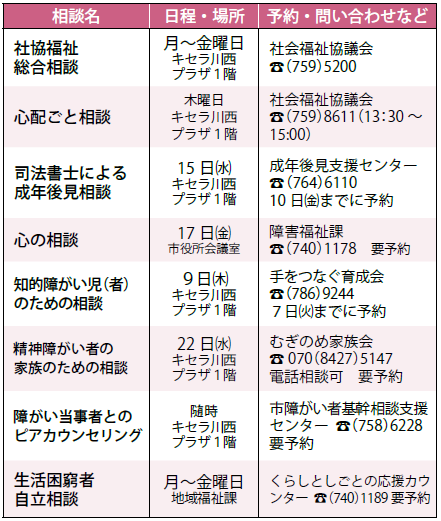 | 相談名 | 日程・場所 | 予約・問い合わせなど |
|---|---|---|
| 社協福祉総合相談 | 月～金曜日 キセラ川西プラザ1階 | 社会福祉協議会 ☎(759)5200 |
| 心配ごと相談 | 木曜日 キセラ川西プラザ1階 | 社会福祉協議会 ☎(759)8611(13:30～15:00) |
| 司法書士による成年後見相談 | 15日(水) キセラ川西プラザ1階 | 成年後見支援センター ☎(764)6110 10日(金)までに予約 |
| 心の相談 | 17日(金) 市役所会議室 | 障害福祉課 ☎(740)1178 要予約 |
| 知的障がい児(者)のための相談 | 9日(木) キセラ川西プラザ1階 | 手をつなぐ育成会 ☎(786)9244 7日(火)までに予約 |
| 精神障がい者の家族のための相談 | 22日(水) キセラ川西プラザ1階 | むぎのめ家族会 ☎070(8427)5147 電話相談可 要予約 |
| 障がい当事者とのピアカウンセリング | 随時 キセラ川西プラザ1階 | 市障がい者基幹相談支援センター ☎(758)6228 要予約 |
| 生活困窮者自立相談 | 月～金曜日 地域福祉課 | くらしとしごとの応援カウンター ☎(740)1189 要予約 |